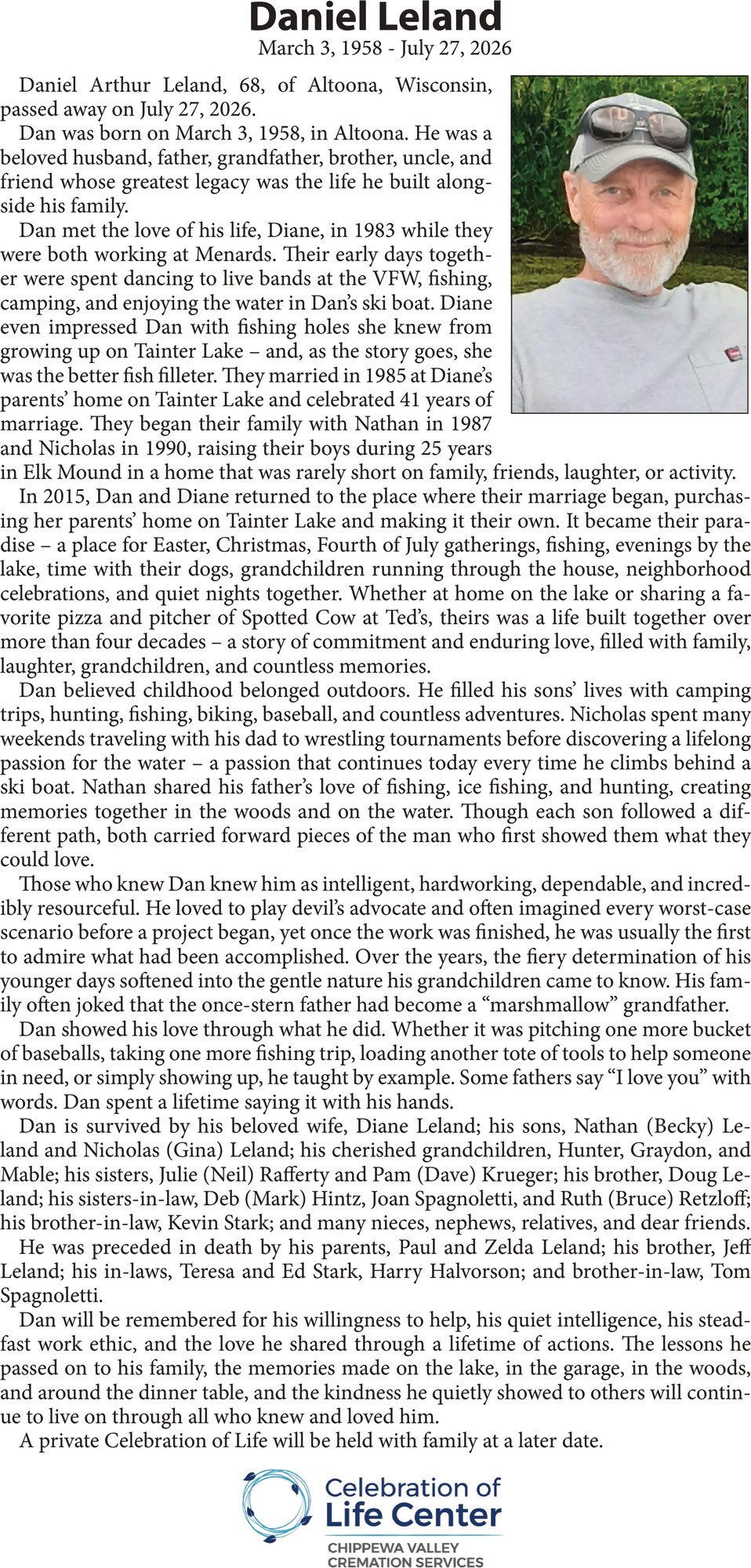 Daniel Leland
March 3, 1958 - July 27, 2026

Daniel Arthur Leland, 68, of Altoona, Wisconsin, passed away on July 27, 2026.

Dan was born on March 3, 1958, in Altoona. He was a beloved husband, father, grandfather, brother, uncle, and friend whose greatest legacy was the life he built alongside his family.

Dan met the love of his life, Diane, in 1983 while they were both working at Menards. Their early days together were spent dancing to live bands at the VFW, fishing, camping, and enjoying the water in Dan's ski boat. Diane even impressed Dan with fishing holes she knew from growing up on Tainter Lake – and, as the story goes, she was the better fish filleter. They married in 1985 at Diane's parents' home on Tainter Lake and celebrated 41 years of marriage. They began their family with Nathan in 1987 and Nicholas in 1990, raising their boys during 25 years in Elk Mound in a home that was rarely short on family, friends, laughter, or activity.

In 2015, Dan and Diane returned to the place where their marriage began, purchasing her parents' home on Tainter Lake and making it their own. It became their paradise – a place for Easter, Christmas, Fourth of July gatherings, fishing, evenings by the lake, time with their dogs, grandchildren running through the house, neighborhood celebrations, and quiet nights together. Whether at home on the lake or sharing a favorite pizza and pitcher of Spotted Cow at Ted's, theirs was a life built together over more than four decades – a story of commitment and enduring love, filled with family, laughter, grandchildren, and countless memories.

Dan believed childhood belonged outdoors. He filled his sons' lives with camping trips, hunting, fishing, biking, baseball, and countless adventures. Nicholas spent many weekends traveling with his dad to wrestling tournaments before discovering a lifelong passion for the water – a passion that continues today every time he climbs behind a ski boat. Nathan shared his father's love of fishing, ice fishing, and hunting, creating memories together in the woods and on the water. Though each son followed a different path, both carried forward pieces of the man who first showed them what they could love.

Those who knew Dan knew him as intelligent, hardworking, dependable, and incredibly resourceful. He loved to play devil's advocate and often imagined every worst-case scenario before a project began, yet once the work was finished, he was usually the first to admire what had been accomplished. Over the years, the fiery determination of his younger days softened into the gentle nature his grandchildren came to know. His family often joked that the once-stern father had become a "marshmallow" grandfather.

Dan showed his love through what he did. Whether it was pitching one more bucket of baseballs, taking one more fishing trip, loading another tote of tools to help someone in need, or simply showing up, he taught by example. Some fathers say "I love you" with words. Dan spent a lifetime saying it with his hands.

Dan is survived by his beloved wife, Diane Leland; his sons, Nathan (Becky) Leland and Nicholas (Gina) Leland; his cherished grandchildren, Hunter, Graydon, and Mable; his sisters, Julie (Neil) Rafferty and Pam (Dave) Krueger; his brother, Doug Leland; his sisters-in-law, Deb (Mark) Hintz, Joan Spagnoletti, and Ruth (Bruce) Retzloff; his brother-in-law, Kevin Stark; and many nieces, nephews, relatives, and dear friends.

He was preceded in death by his parents, Paul and Zelda Leland; his brother, Jeff Leland; his in-laws, Teresa and Ed Stark, Harry Halvorson; and brother-in-law, Tom Spagnoletti.

Dan will be remembered for his willingness to help, his quiet intelligence, his steadfast work ethic, and the love he shared through a lifetime of actions. The lessons he passed on to his family, the memories made on the lake, in the garage, in the woods, and around the dinner table, and the kindness he quietly showed to others will continue to live on through all who knew and loved him.

A private Celebration of Life will be held with family at a later date.

Celebration of Life Center
CHIPPEWA VALLEY CREMATION SERVICES